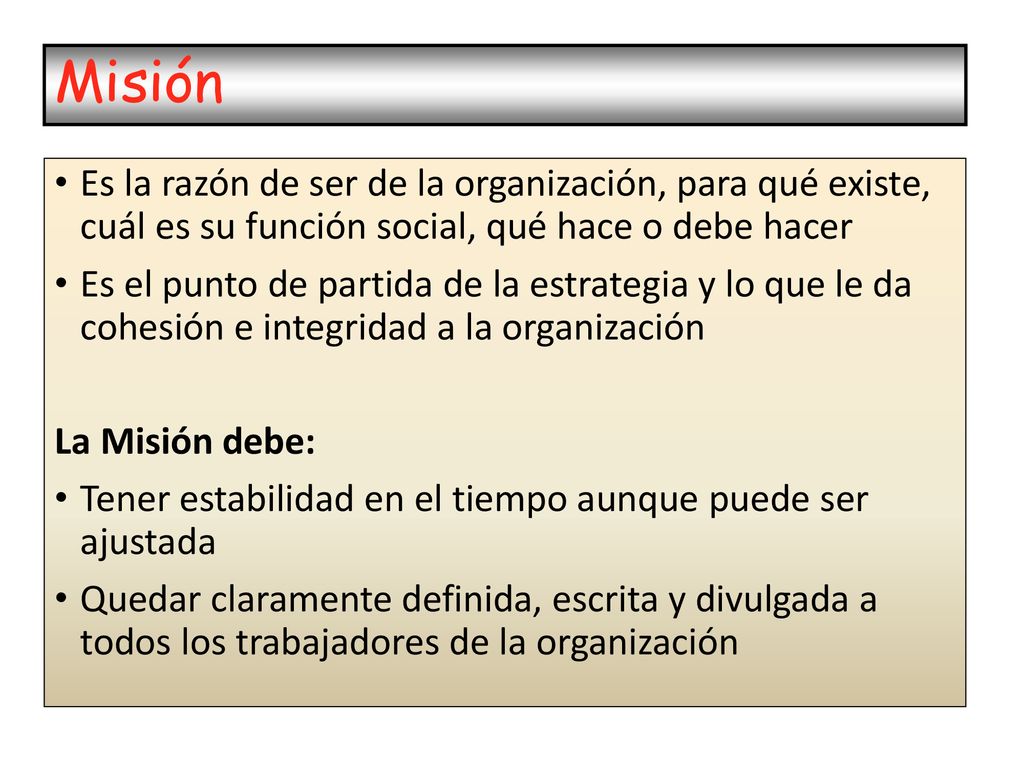 Misión

• Es la razón de ser de la organización, para qué existe, cuál es su función social, qué hace o debe hacer
• Es el punto de partida de la estrategia y lo que le da cohesión e integridad a la organización

La Misión debe:
• Tener estabilidad en el tiempo aunque puede ser ajustada
• Quedar claramente definida, escrita y divulgada a todos los trabajadores de la organización